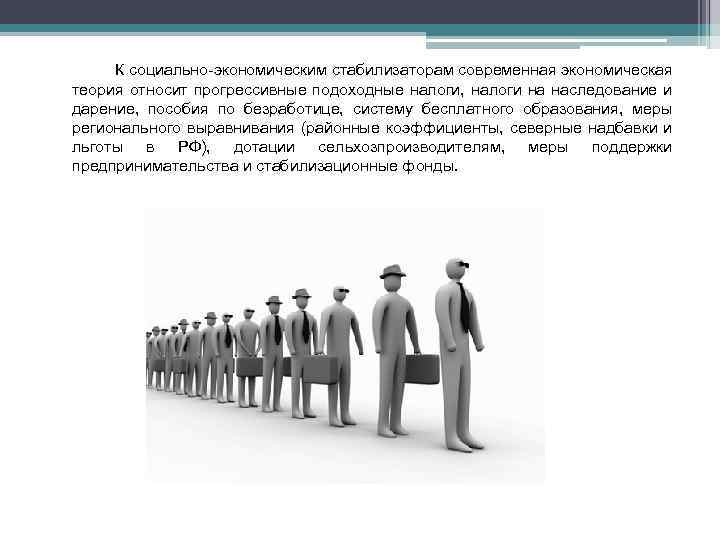 К социально-экономическим стабилизаторам современная экономическая теория относит прогрессивные подоходные налоги, налоги на наследование и дарение, пособия по безработице, систему бесплатного образования, меры регионального выравнивания (районные коэффициенты, северные надбавки и льготы в РФ), дотации сельхозпроизводителям, меры поддержки предпринимательства и стабилизационные фонды.